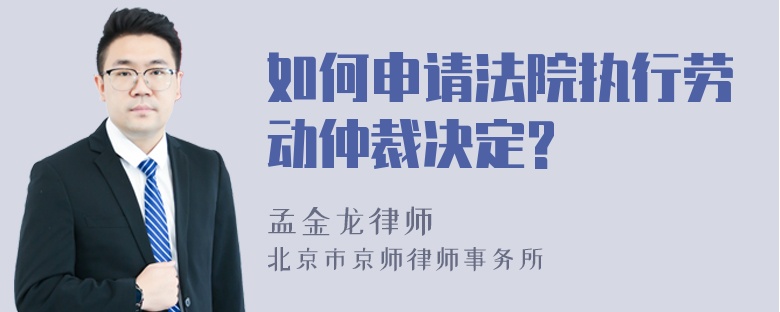 如何申请法院执行劳动仲裁决定?

孟金龙律师
北京市京师律师事务所